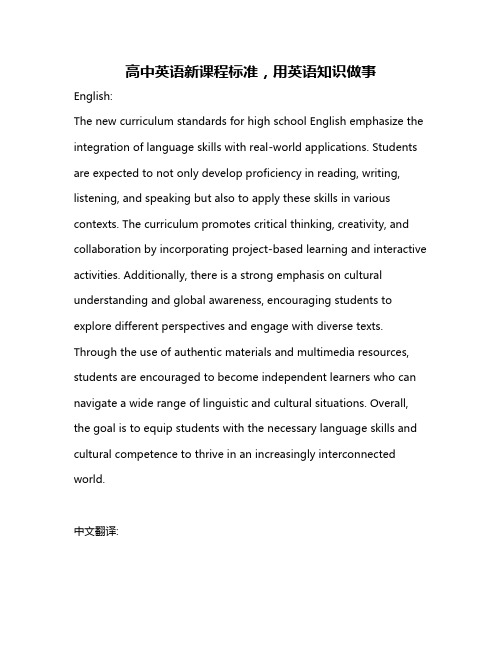 高中英语新课程标准，用英语知识做事

English:

The new curriculum standards for high school English emphasize the integration of language skills with real-world applications. Students are expected to not only develop proficiency in reading, writing, listening, and speaking but also to apply these skills in various contexts. The curriculum promotes critical thinking, creativity, and collaboration by incorporating project-based learning and interactive activities. Additionally, there is a strong emphasis on cultural understanding and global awareness, encouraging students to explore different perspectives and engage with diverse texts. Through the use of authentic materials and multimedia resources, students are encouraged to become independent learners who can navigate a wide range of linguistic and cultural situations. Overall, the goal is to equip students with the necessary language skills and cultural competence to thrive in an increasingly interconnected world.

中文翻译: